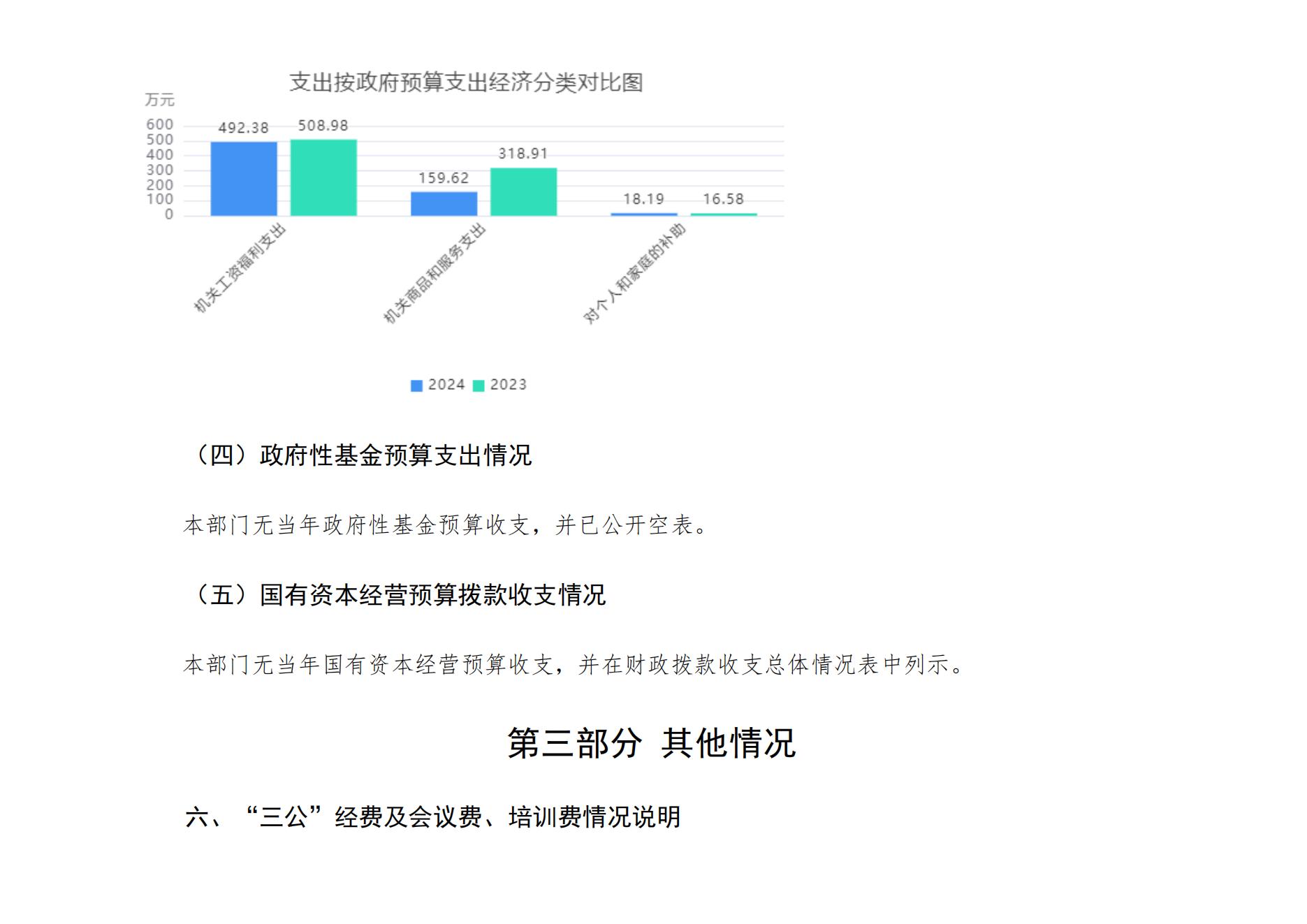 支出按政府预算支出经济分类对比图

万元

600
500
400
300
200
100
0

492.38
508.98
159.62
318.91
18.19
16.58

机关工资福利支出
机关商品和服务支出
对个人和家庭的补助

2024 2023

（四）政府性基金预算支出情况

本部门无当年政府性基金预算收支，并已公开空表。

（五）国有资本经营预算拨款收支情况

本部门无当年国有资本经营预算收支，并在财政拨款收支总体情况表中列示。

第三部分 其他情况

六、“三公”经费及会议费、培训费情况说明